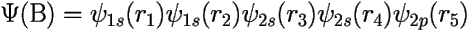 $\Psi(\mathrm{B}) = \psi_{1s}(r_1)\psi_{1s}(r_2)\psi_{2s}(r_3)\psi_{2s}(r_4)\psi_{2p}(r_5)$